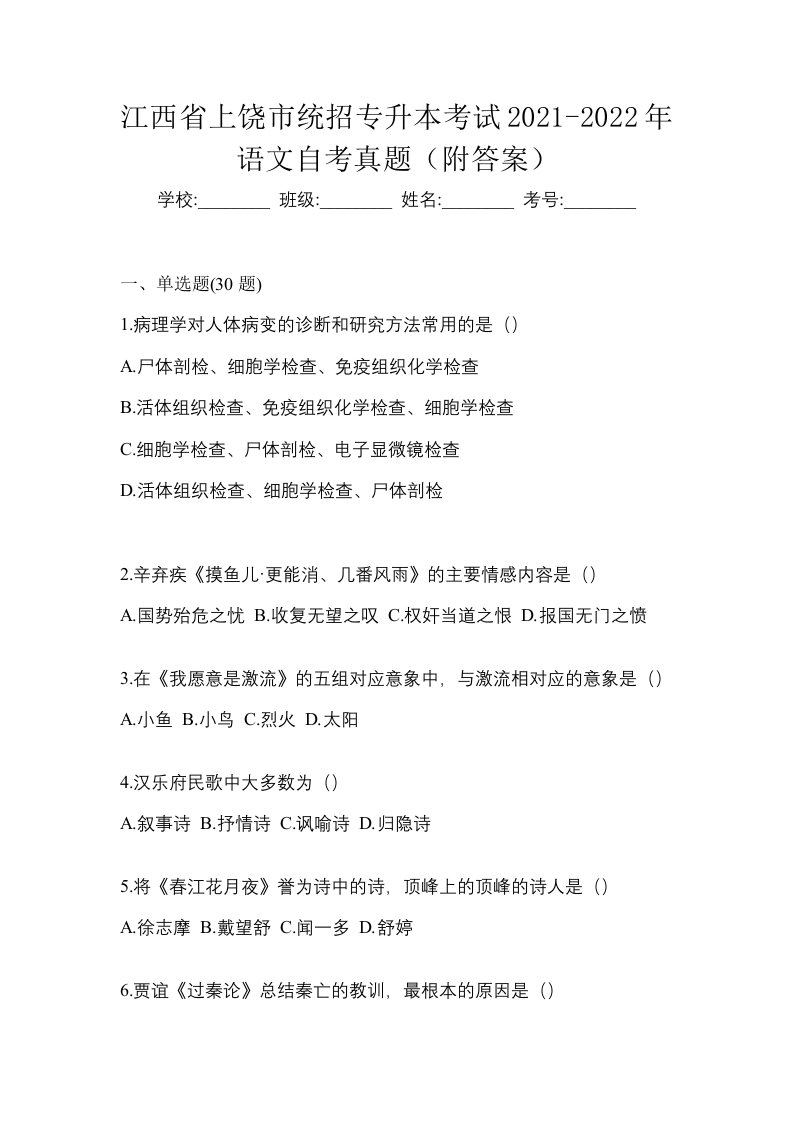 江西省上饶市统招专升本考试2021-2022年语文自考真题（附答案）

学校:________ 班级:________ 姓名:________ 考号:________

一、单选题(30 题)

1.病理学对人体病变的诊断和研究方法常用的是（）

A.尸体剖检、细胞学检查、免疫组织化学检查

B.活体组织检查、免疫组织化学检查、细胞学检查

C.细胞学检查、尸体剖检、电子显微镜检查

D.活体组织检查、细胞学检查、尸体剖检

2.辛弃疾《摸鱼儿·更能消、几番风雨》的主要情感内容是（）

A.国势殆危之忧 B.收复无望之叹 C.权奸当道之恨 D.报国无门之愤

3.在《我愿意是激流》的五组对应意象中，与激流相对应的意象是（）

A.小鱼 B.小鸟 C.烈火 D.太阳

4.汉乐府民歌中大多数为（）

A.叙事诗 B.抒情诗 C.讽喻诗 D.归隐诗

5.将《春江花月夜》誉为诗中的诗，顶峰上的顶峰的诗人是（）

A.徐志摩 B.戴望舒 C.闻一多 D.舒婷

6.贾谊《过秦论》总结秦亡的教训，最根本的原因是（）